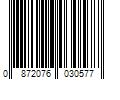 0 872076 030577